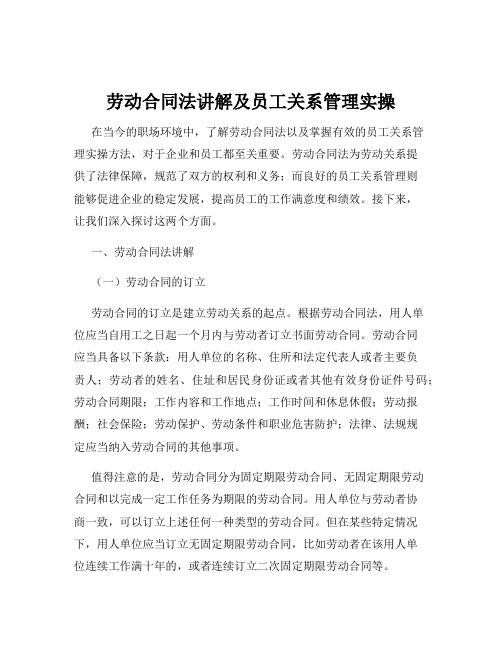 劳动合同法讲解及员工关系管理实操

在当今的职场环境中，了解劳动合同法以及掌握有效的员工关系管理实操方法，对于企业和员工都至关重要。劳动合同法为劳动关系提供了法律保障，规范了双方的权利和义务；而良好的员工关系管理则能够促进企业的稳定发展，提高员工的工作满意度和绩效。接下来，让我们深入探讨这两个方面。

一、劳动合同法讲解

（一）劳动合同的订立

劳动合同的订立是建立劳动关系的起点。根据劳动合同法，用人单位应当自用工之日起一个月内与劳动者订立书面劳动合同。劳动合同应当具备以下条款：用人单位的名称、住所和法定代表人或者主要负责人；劳动者的姓名、住址和居民身份证或者其他有效身份证件号码；劳动合同期限；工作内容和工作地点；工作时间和休息休假；劳动报酬；社会保险；劳动保护、劳动条件和职业危害防护；法律、法规规定应当纳入劳动合同的其他事项。

值得注意的是，劳动合同分为固定期限劳动合同、无固定期限劳动合同和以完成一定工作任务为期限的劳动合同。用人单位与劳动者协商一致，可以订立上述任何一种类型的劳动合同。但在某些特定情况下，用人单位应当订立无固定期限劳动合同，比如劳动者在该用人单位连续工作满十年的，或者连续订立二次固定期限劳动合同等。